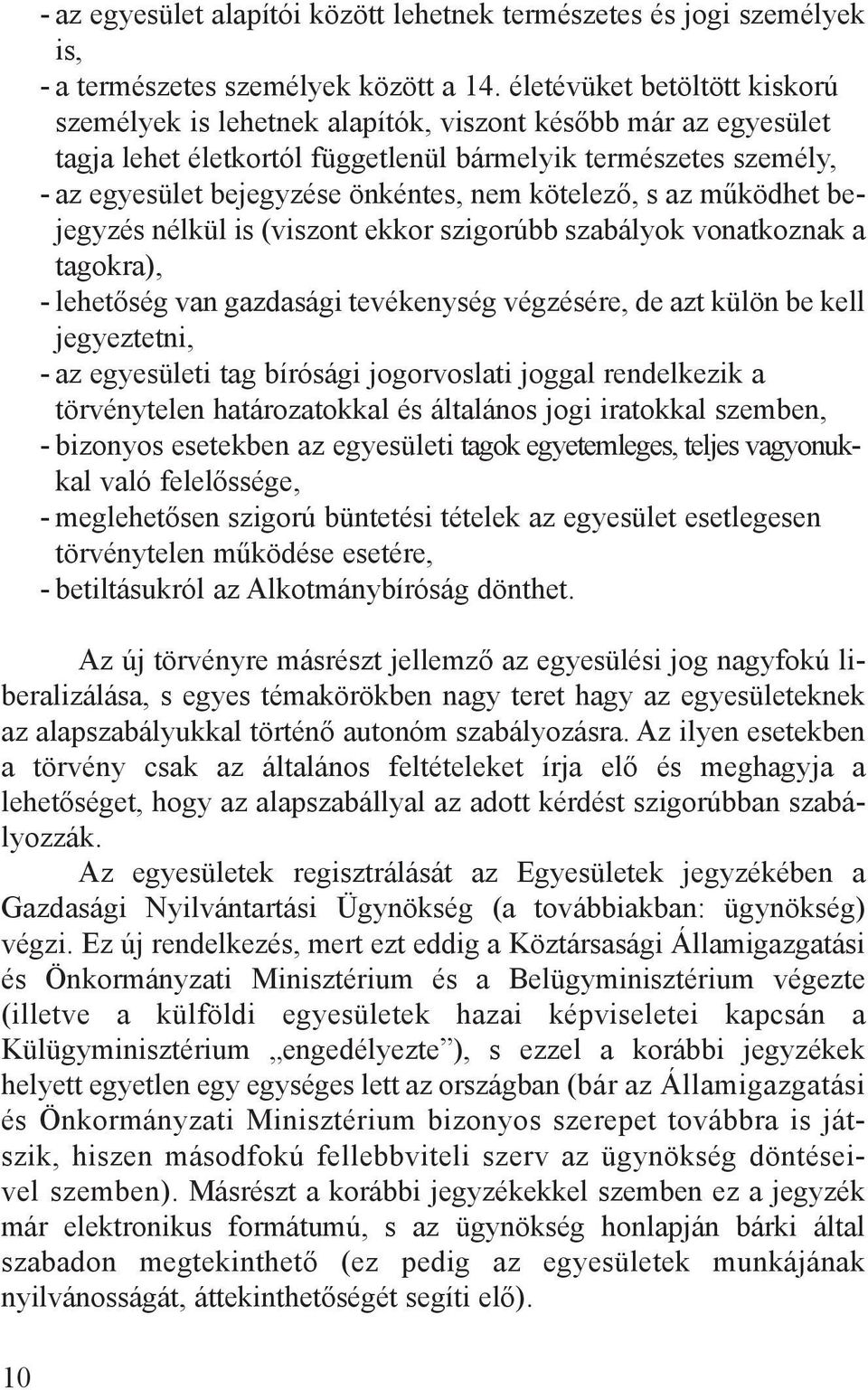 - az egyesület alapítói között lehetnek természetes és jogi személyek is,
- a természetes személyek között a 14. életévüket betöltött kiskorú személyek is lehetnek alapítók, viszont később már az egyesület tagja lehet életkortól függetlenül bármelyik természetes személy,
- az egyesület bejegyzése önkéntes, nem kötelező, s az működhet bejegyzés nélkül is (viszont ekkor szigorúbb szabályok vonatkoznak a tagokra),
- lehetőség van gazdasági tevékenység végzésére, de azt külön be kell jegyeztetni,
- az egyesületi tag bírósági jogorvoslati joggal rendelkezik a törvénytelen határozatokkal és általános jogi iratokkal szemben,
- bizonyos esetekben az egyesületi tagok egyetemleges, teljes vagyonukkal való felelőssége,
- meglehetősen szigorú büntetési tételek az egyesület esetlegesen törvénytelen működése esetére,
- betiltásukról az Alkotmánybíróság dönthet.

Az új törvényre másrészt jellemző az egyesülési jog nagyfokú liberalizálása, s egyes témakörökben nagy teret hagy az egyesületeknek az alapszabályukkal történő autonóm szabályozásra. Az ilyen esetekben a törvény csak az általános feltételeket írja elő és meghagyja a lehetőséget, hogy az alapszabállyal az adott kérdést szigorúbban szabályozzák.

Az egyesületek regisztrálását az Egyesületek jegyzékében a Gazdasági Nyilvántartási Ügynökség (a továbbiakban: ügynökség) végzi. Ez új rendelkezés, mert ezt eddig a Köztársasági Államigazgatási és Önkormányzati Minisztérium és a Belügyminisztérium végezte (illetve a külföldi egyesületek hazai képviseletei kapcsán a Külügyminisztérium „engedélyezte”), s ezzel a korábbi jegyzékek helyett egyetlen egy egységes lett az országban (bár az Államigazgatási és Önkormányzati Minisztérium bizonyos szerepet továbbra is játszik, hiszen másodfokú fellebbviteli szerv az ügynökség döntéseivel szemben). Másrészt a korábbi jegyzékekkel szemben ez a jegyzék már elektronikus formátumú, s az ügynökség honlapján bárki által szabadon megtekinthető (ez pedig az egyesületek munkájának nyilvánosságát, áttekinthetőségét segíti elő).

10